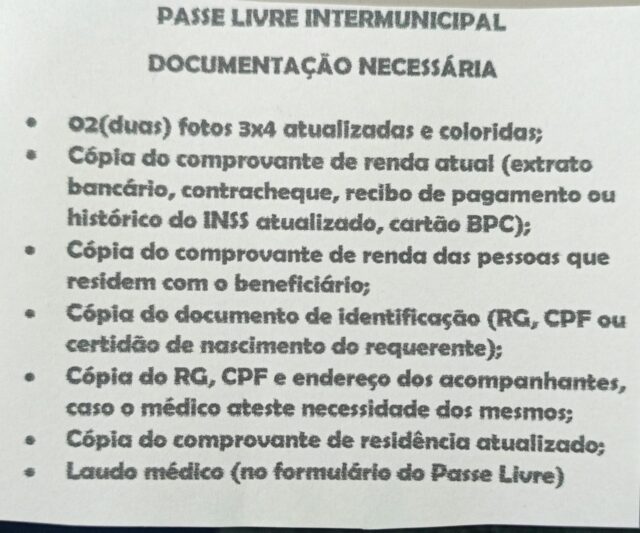 PASSE LIVRE INTERMUNICIPAL

DOCUMENTAÇÃO NECESSÁRIA

• 02(duas) fotos 3x4 atualizadas e coloridas;
• Cópia do comprovante de renda atual (extrato bancário, contracheque, recibo de pagamento ou histórico do INSS atualizado, cartão BPC);
• Cópia do comprovante de renda das pessoas que residem com o beneficiário;
• Cópia do documento de identificação (RG, CPF ou certidão de nascimento do requerente);
• Cópia do RG, CPF e endereço dos acompanhantes, caso o médico ateste necessidade dos mesmos;
• Cópia do comprovante de residência atualizado;
• Laudo médico (no formulário do Passe Livre)